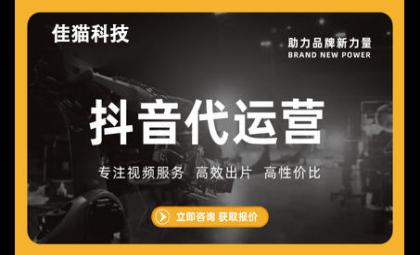 佳猫科技

助力品牌新力量
BRAND NEW POWER

抖音代运营

专注视频服务 高效出片 高性价比

立即咨询 获取报价